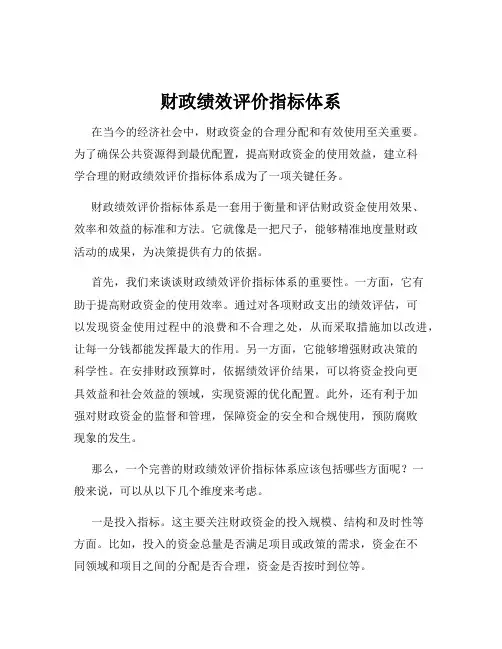 财政绩效评价指标体系

在当今的经济社会中，财政资金的合理分配和有效使用至关重要。为了确保公共资源得到最优配置，提高财政资金的使用效益，建立科学合理的财政绩效评价指标体系成为了一项关键任务。

财政绩效评价指标体系是一套用于衡量和评估财政资金使用效果、效率和效益的标准和方法。它就像是一把尺子，能够精准地度量财政活动的成果，为决策提供有力的依据。

首先，我们来谈谈财政绩效评价指标体系的重要性。一方面，它有助于提高财政资金的使用效率。通过对各项财政支出的绩效评估，可以发现资金使用过程中的浪费和不合理之处，从而采取措施加以改进，让每一分钱都能发挥最大的作用。另一方面，它能够增强财政决策的科学性。在安排财政预算时，依据绩效评价结果，可以将资金投向更具效益和社会效益的领域，实现资源的优化配置。此外，还有利于加强对财政资金的监督和管理，保障资金的安全和合规使用，预防腐败现象的发生。

那么，一个完善的财政绩效评价指标体系应该包括哪些方面呢？一般来说，可以从以下几个维度来考虑。

一是投入指标。这主要关注财政资金的投入规模、结构和及时性等方面。比如，投入的资金总量是否满足项目或政策的需求，资金在不同领域和项目之间的分配是否合理，资金是否按时到位等。